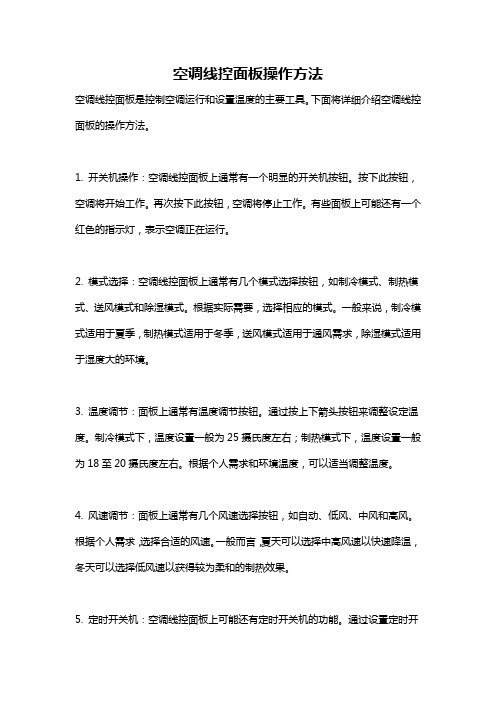 空调线控面板操作方法

空调线控面板是控制空调运行和设置温度的主要工具。下面将详细介绍空调线控面板的操作方法。

1. 开关机操作：空调线控面板上通常有一个明显的开关机按钮。按下此按钮，空调将开始工作。再次按下此按钮，空调将停止工作。有些面板上可能还有一个红色的指示灯，表示空调正在运行。

2. 模式选择：空调线控面板上通常有几个模式选择按钮，如制冷模式、制热模式、送风模式和除湿模式。根据实际需要，选择相应的模式。一般来说，制冷模式适用于夏季，制热模式适用于冬季，送风模式适用于通风需求，除湿模式适用于湿度大的环境。

3. 温度调节：面板上通常有温度调节按钮。通过按上下箭头按钮来调整设定温度。制冷模式下，温度设置一般为 25 摄氏度左右；制热模式下，温度设置一般为 18 至 20 摄氏度左右。根据个人需求和环境温度，可以适当调整温度。

4. 风速调节：面板上通常有几个风速选择按钮，如自动、低风、中风和高风。根据个人需求，选择合适的风速。一般而言，夏天可以选择中高风速以快速降温，冬天可以选择低风速以获得较为柔和的制热效果。

5. 定时开关机：空调线控面板上可能还有定时开关机的功能。通过设置定时开